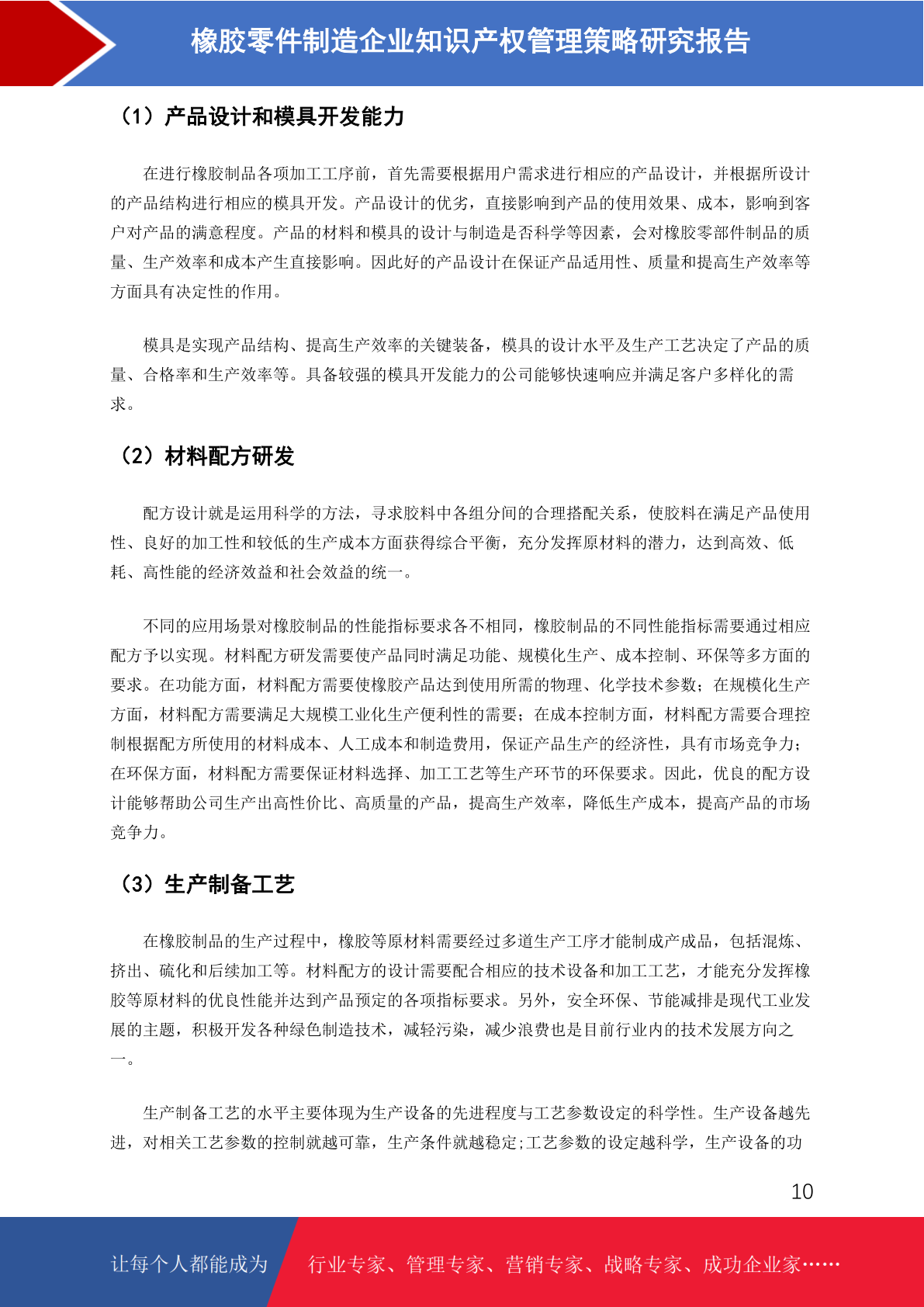 橡胶零件制造企业知识产权管理策略研究报告

（1）产品设计和模具开发能力

在进行橡胶制品各项加工工序前，首先需要根据用户需求进行相应的产品设计，并根据所设计的产品结构进行相应的模具开发。产品设计的优劣，直接影响到产品的使用效果、成本，影响到客户对产品的满意程度。产品的材料和模具的设计与制造是否科学等因素，会对橡胶零部件制品的质量、生产效率和成本产生直接影响。因此好的产品设计在保证产品适用性、质量和提高生产效率等方面具有决定性的作用。

模具是实现产品结构、提高生产效率的关键装备，模具的设计水平及生产工艺决定了产品的质量、合格率和生产效率等。具备较强的模具开发能力的公司能够快速响应并满足客户多样化的需求。

（2）材料配方研发

配方设计就是运用科学的方法，寻求胶料中各组分间的合理搭配关系，使胶料在满足产品使用性、良好的加工性和较低的生产成本方面获得综合平衡，充分发挥原材料的潜力，达到高效、低耗、高性能的经济效益和社会效益的统一。

不同的应用场景对橡胶制品的性能指标要求各不相同，橡胶制品的不同性能指标需要通过相应配方予以实现。材料配方研发需要使产品同时满足功能、规模化生产、成本控制、环保等多方面的要求。在功能方面，材料配方需要使橡胶产品达到使用所需的物理、化学技术参数；在规模化生产方面，材料配方需要满足大规模工业化生产便利性的需要；在成本控制方面，材料配方需要合理控制根据配方所使用的材料成本、人工成本和制造费用，保证产品生产的经济性，具有市场竞争力；在环保方面，材料配方需要保证材料选择、加工工艺等生产环节的环保要求。因此，优良的配方设计能够帮助公司生产出高性价比、高质量的产品，提高生产效率，降低生产成本，提高产品的市场竞争力。

（3）生产制备工艺

在橡胶制品的生产过程中，橡胶等原材料需要经过多道生产工序才能制成产成品，包括混炼、挤出、硫化和后续加工等。材料配方的设计需要配合相应的技术设备和加工工艺，才能充分发挥橡胶等原材料的优良性能并达到产品预定的各项指标要求。另外，安全环保、节能减排是现代工业发展的主题，积极开发各种绿色制造技术，减轻污染，减少浪费也是目前行业内的技术发展方向之一。

生产制备工艺的水平主要体现为生产设备的先进程度与工艺参数设定的科学性。生产设备越先进，对相关工艺参数的控制就越可靠，生产条件就越稳定;工艺参数的设定越科学，生产设备的功

10

让每个人都能成为 行业专家、管理专家、营销专家、战略专家、成功企业家……